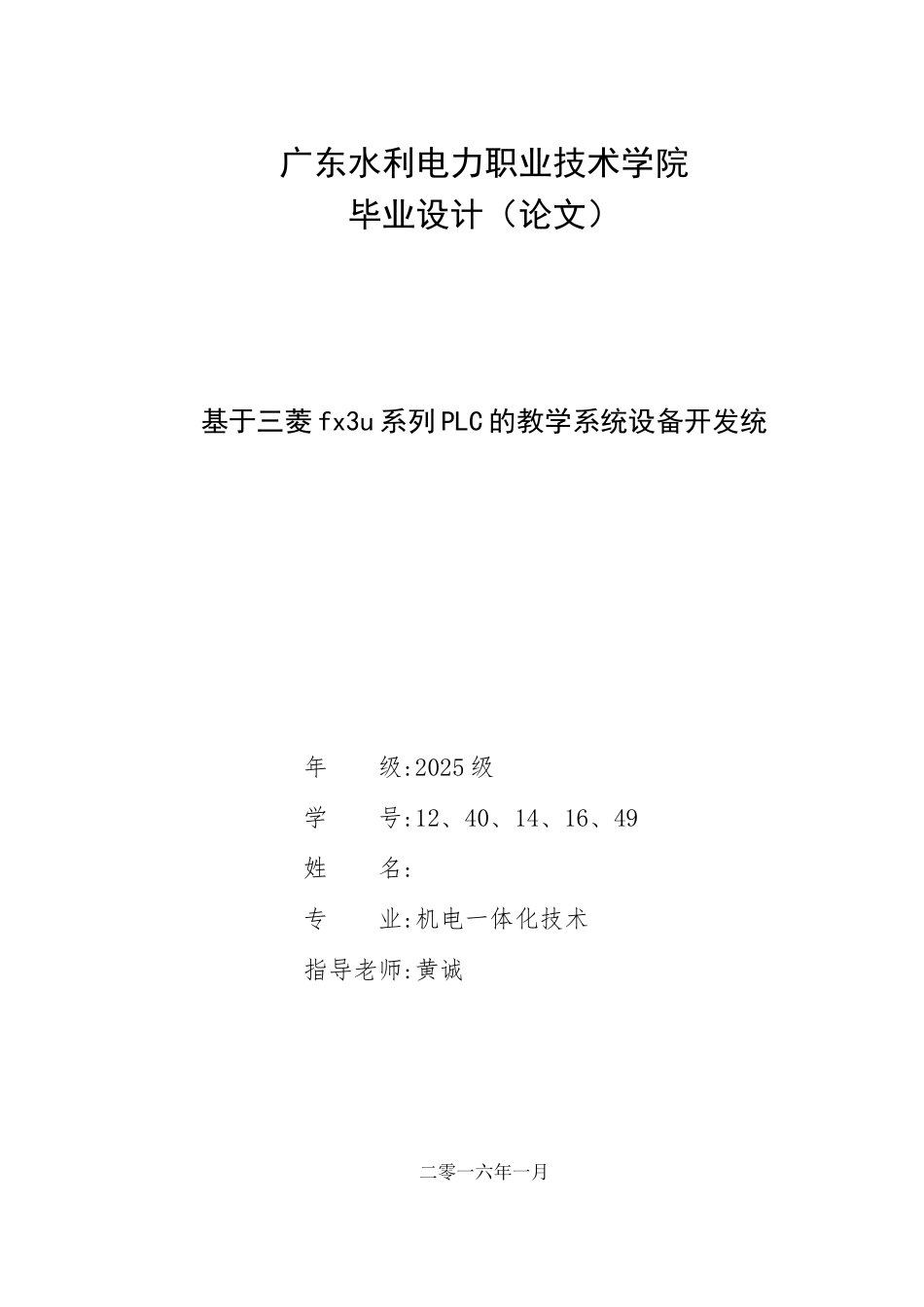 广东水利电力职业技术学院
毕业设计（论文）

基于三菱fx3u系列PLC的教学系统设备开发统

年　　级:2025级
学　　号:12、40、14、16、49
姓　　名:
专　　业:机电一体化技术
指导老师:黄诚

二零一六年一月